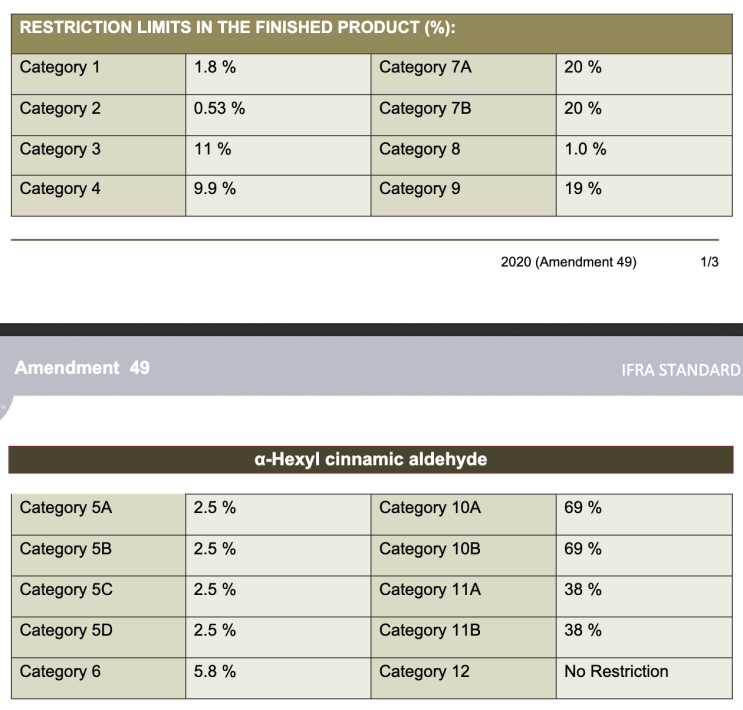 RESTRICTION LIMITS IN THE FINISHED PRODUCT (%):

| Category 1 | 1.8 % | Category 7A | 20 % |
|---|---|---|---|
| Category 2 | 0.53 % | Category 7B | 20 % |
| Category 3 | 11 % | Category 8 | 1.0 % |
| Category 4 | 9.9 % | Category 9 | 19 % |

2020 (Amendment 49) 1/3

Amendment 49

IFRA STANDARD

α-Hexyl cinnamic aldehyde

| Category 5A | 2.5 % | Category 10A | 69 % |
|---|---|---|---|
| Category 5B | 2.5 % | Category 10B | 69 % |
| Category 5C | 2.5 % | Category 11A | 38 % |
| Category 5D | 2.5 % | Category 11B | 38 % |
| Category 6 | 5.8 % | Category 12 | No Restriction |